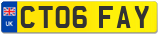 UK
CT06 FAY